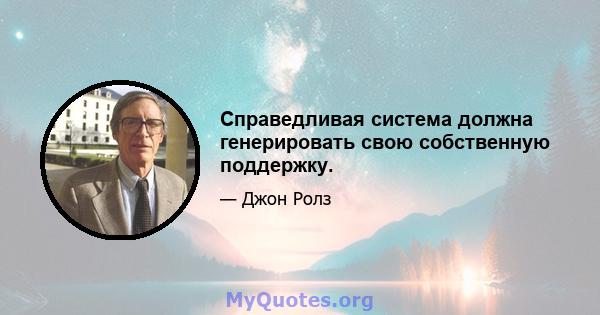 Справедливая система должна генерировать свою собственную поддержку.

— Джон Ролз

MyQuotes.org